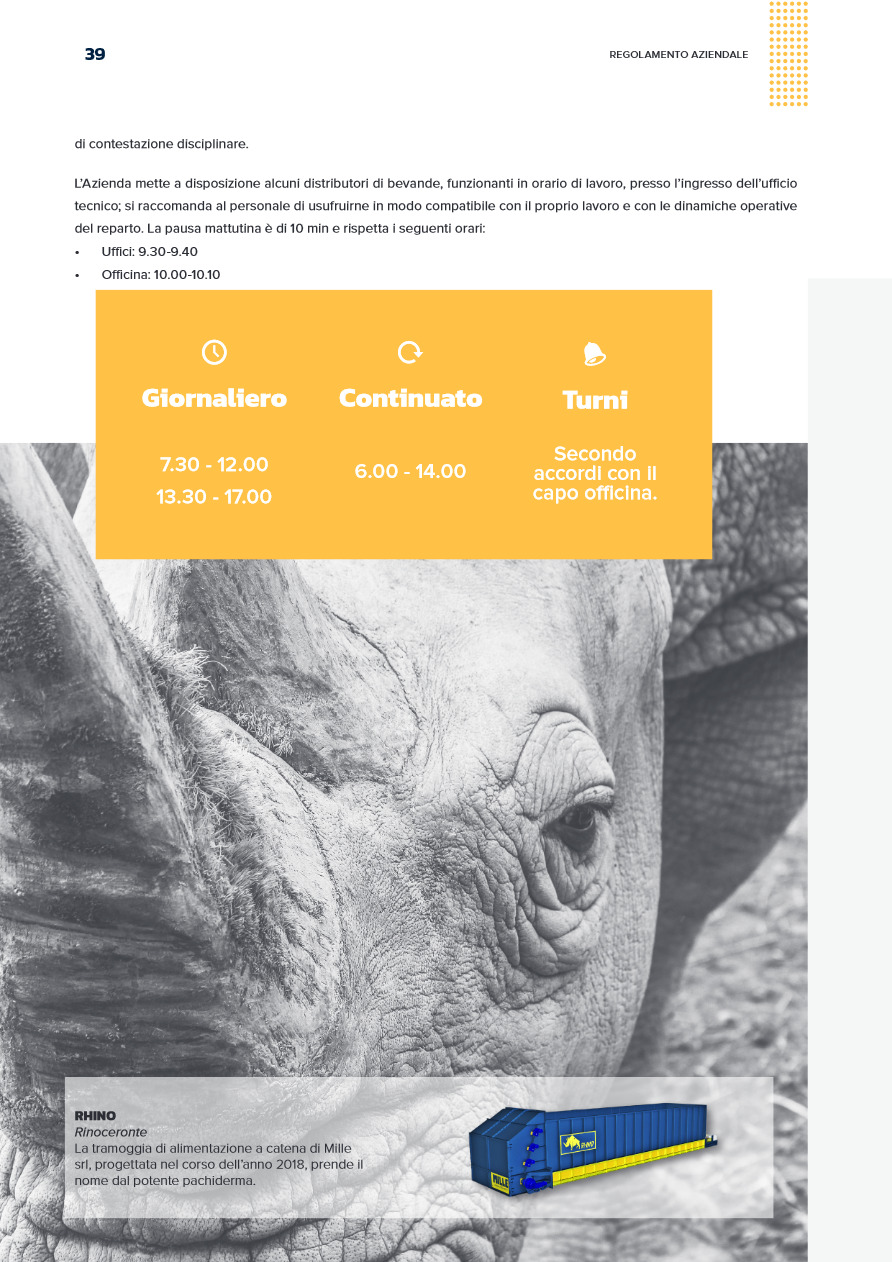 39

REGOLAMENTO AZIENDALE

di contestazione disciplinare.

L'Azienda mette a disposizione alcuni distributori di bevande, funzionanti in orario di lavoro, presso l'ingresso dell'ufficio tecnico; si raccomanda al personale di usufruirne in modo compatibile con il proprio lavoro e con le dinamiche operative del reparto. La pausa mattutina è di 10 min e rispetta i seguenti orari:

• Uffici: 9.30-9.40
• Officina: 10.00-10.10

Giornaliero

7.30 - 12.00
13.30 - 17.00

Continuato

6.00 - 14.00

Turni

Secondo accordi con il capo officina.

RHINO
Rinoceronte
La tramoggia di alimentazione a catena di Mille srl, progettata nel corso dell'anno 2018, prende il nome dal potente pachiderma.